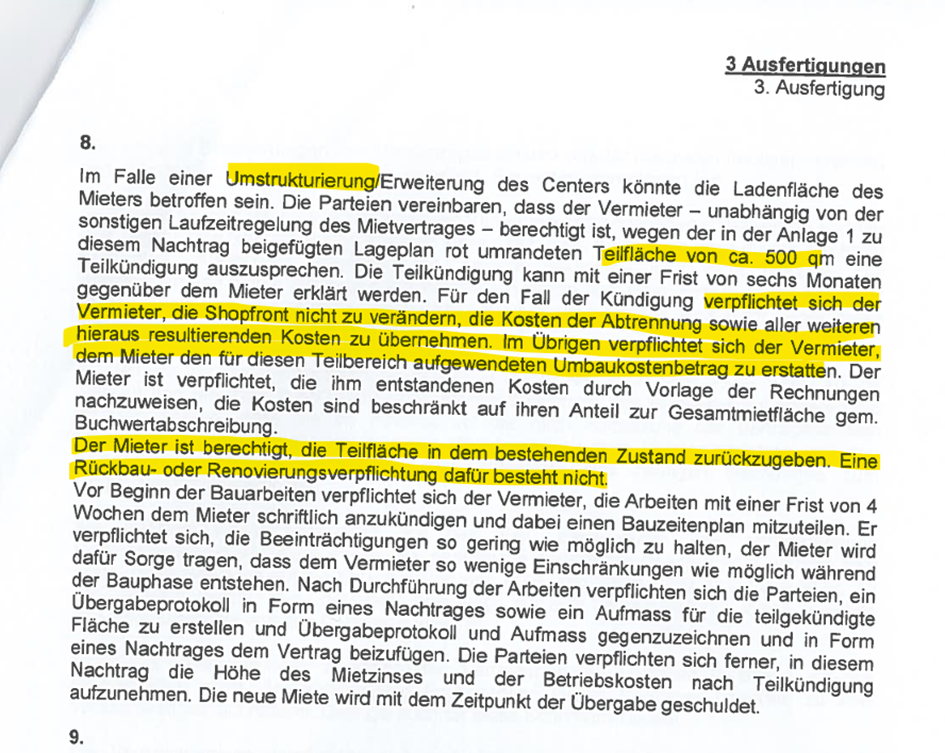 3 Ausfertigungen
3. Ausfertigung

8.

Im Falle einer Umstrukturierung/Erweiterung des Centers könnte die Ladenfläche des Mieters betroffen sein. Die Parteien vereinbaren, dass der Vermieter – unabhängig von der sonstigen Laufzeitregelung des Mietvertrages – berechtigt ist, wegen der in der Anlage 1 zu diesem Nachtrag beigefügten Lageplan rot umrandeten Teilfläche von ca. 500 qm eine Teilkündigung auszusprechen. Die Teilkündigung kann mit einer Frist von sechs Monaten gegenüber dem Mieter erklärt werden. Für den Fall der Kündigung verpflichtet sich der Vermieter, die Shopfront nicht zu verändern, die Kosten der Abtrennung sowie aller weiteren hieraus resultierenden Kosten zu übernehmen. Im Übrigen verpflichtet sich der Vermieter, dem Mieter den für diesen Teilbereich aufgewendeten Umbaukostenbetrag zu erstatten. Der Mieter ist verpflichtet, die ihm entstandenen Kosten durch Vorlage der Rechnungen nachzuweisen, die Kosten sind beschränkt auf ihren Anteil zur Gesamtmietfläche gem. Buchwertabschreibung.
Der Mieter ist berechtigt, die Teilfläche in dem bestehenden Zustand zurückzugeben. Eine Rückbau- oder Renovierungsverpflichtung dafür besteht nicht.
Vor Beginn der Bauarbeiten verpflichtet sich der Vermieter, die Arbeiten mit einer Frist von 4 Wochen dem Mieter schriftlich anzukündigen und dabei einen Bauzeitenplan mitzuteilen. Er verpflichtet sich, die Beeinträchtigungen so gering wie möglich zu halten, der Mieter wird dafür Sorge tragen, dass dem Vermieter so wenige Einschränkungen wie möglich während der Bauphase entstehen. Nach Durchführung der Arbeiten verpflichten sich die Parteien, ein Übergabeprotokoll in Form eines Nachtrages sowie ein Aufmass für die teilgekündigte Fläche zu erstellen und Übergabeprotokoll und Aufmass gegenzuzeichnen und in Form eines Nachtrages dem Vertrag beizufügen. Die Parteien verpflichten sich ferner, in diesem Nachtrag die Höhe des Mietzinses und der Betriebskosten nach Teilkündigung aufzunehmen. Die neue Miete wird mit dem Zeitpunkt der Übergabe geschuldet.

9.